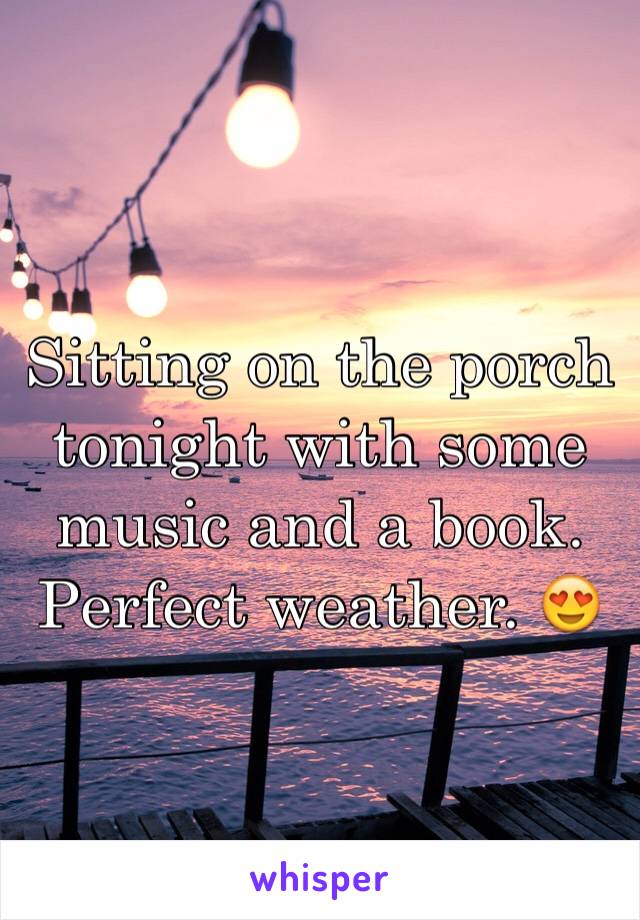 Sitting on the porch tonight with some music and a book. Perfect weather. 😍

whisper